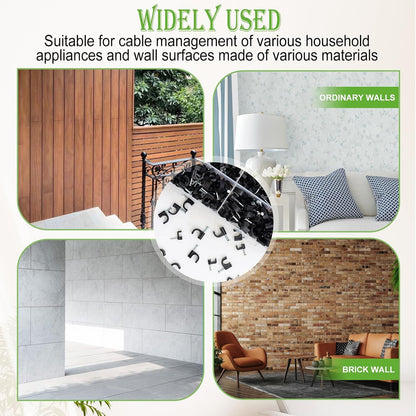 WIDELY USED

Suitable for cable management of various household appliances and wall surfaces made of various materials

ORDINARY WALLS

BRICK WALL